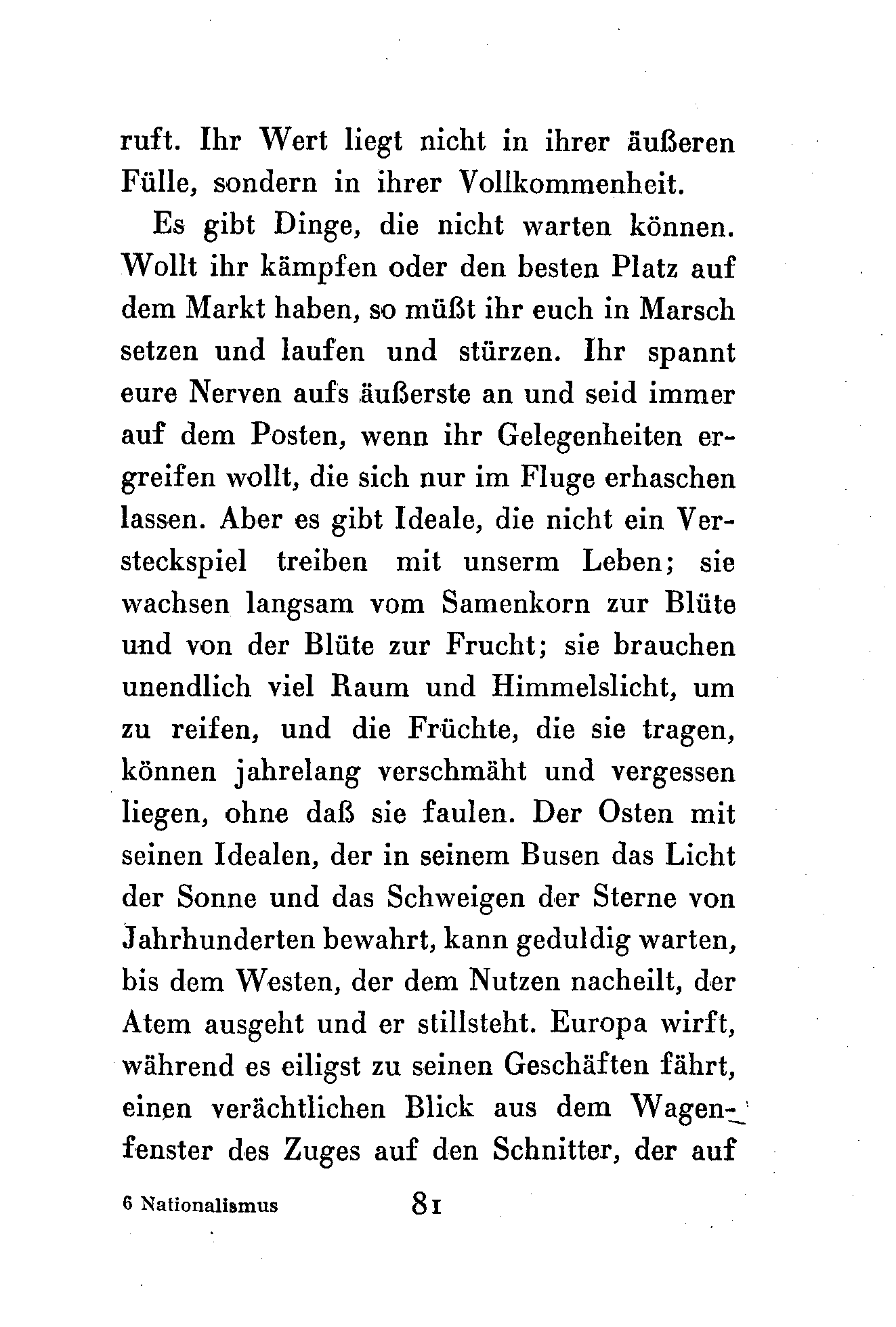 ruft. Ihr Wert liegt nicht in ihrer äußeren Fülle, sondern in ihrer Vollkommenheit.

Es gibt Dinge, die nicht warten können. Wollt ihr kämpfen oder den besten Platz auf dem Markt haben, so müßt ihr euch in Marsch setzen und laufen und stürzen. Ihr spannt eure Nerven aufs äußerste an und seid immer auf dem Posten, wenn ihr Gelegenheiten ergreifen wollt, die sich nur im Fluge erhaschen lassen. Aber es gibt Ideale, die nicht ein Versteckspiel treiben mit unserm Leben; sie wachsen langsam vom Samenkorn zur Blüte und von der Blüte zur Frucht; sie brauchen unendlich viel Raum und Himmelslicht, um zu reifen, und die Früchte, die sie tragen, können jahrelang verschmäht und vergessen liegen, ohne daß sie faulen. Der Osten mit seinen Idealen, der in seinem Busen das Licht der Sonne und das Schweigen der Sterne von Jahrhunderten bewahrt, kann geduldig warten, bis dem Westen, der dem Nutzen nacheilt, der Atem ausgeht und er stillsteht. Europa wirft, während es eiligst zu seinen Geschäften fährt, einen verächtlichen Blick aus dem Wagenfenster des Zuges auf den Schnitter, der auf

6 Nationalismus 81